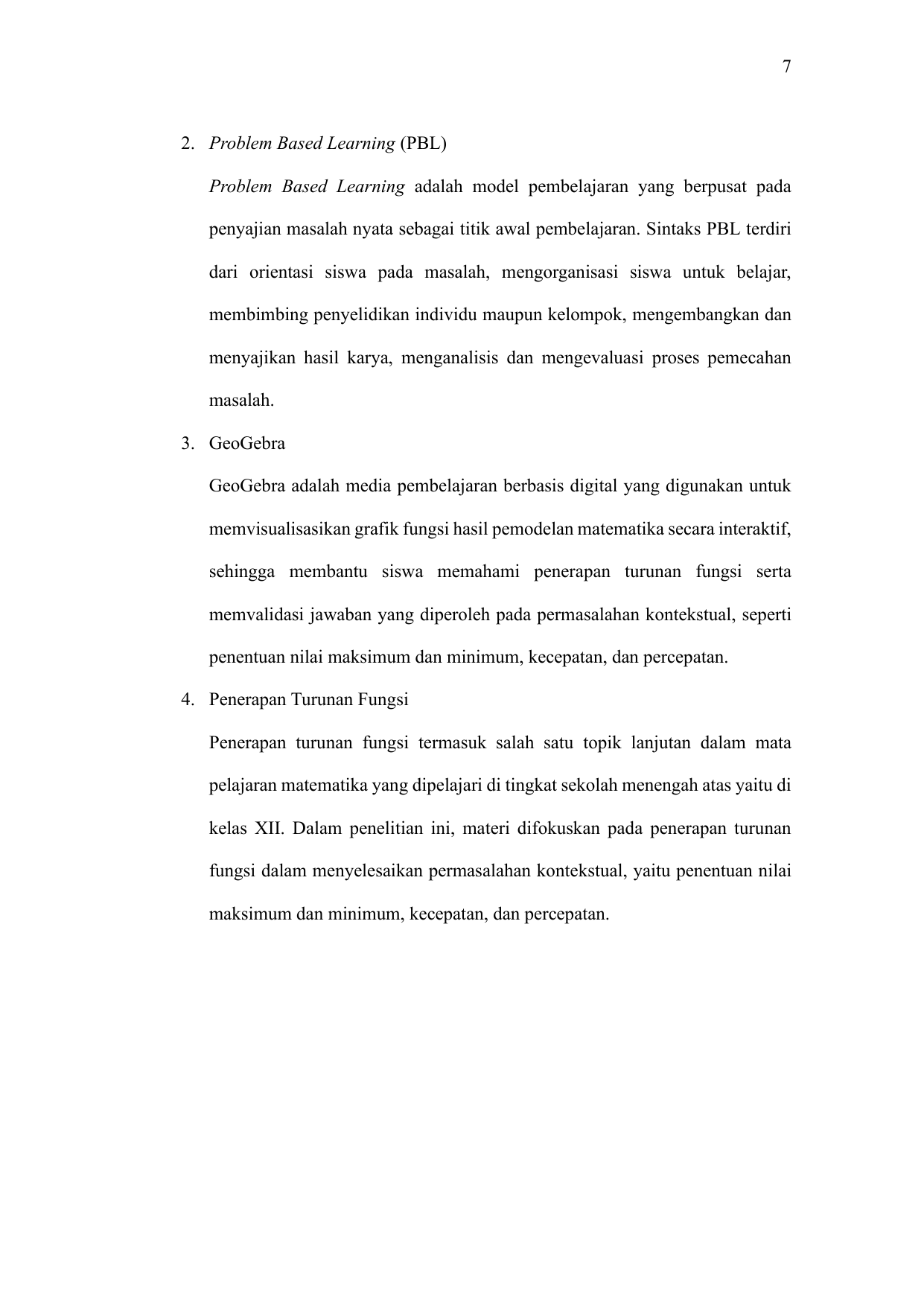 7

2. Problem Based Learning (PBL)

Problem Based Learning adalah model pembelajaran yang berpusat pada penyajian masalah nyata sebagai titik awal pembelajaran. Sintaks PBL terdiri dari orientasi siswa pada masalah, mengorganisasi siswa untuk belajar, membimbing penyelidikan individu maupun kelompok, mengembangkan dan menyajikan hasil karya, menganalisis dan mengevaluasi proses pemecahan masalah.

3. GeoGebra

GeoGebra adalah media pembelajaran berbasis digital yang digunakan untuk memvisualisasikan grafik fungsi hasil pemodelan matematika secara interaktif, sehingga membantu siswa memahami penerapan turunan fungsi serta memvalidasi jawaban yang diperoleh pada permasalahan kontekstual, seperti penentuan nilai maksimum dan minimum, kecepatan, dan percepatan.

4. Penerapan Turunan Fungsi

Penerapan turunan fungsi termasuk salah satu topik lanjutan dalam mata pelajaran matematika yang dipelajari di tingkat sekolah menengah atas yaitu di kelas XII. Dalam penelitian ini, materi difokuskan pada penerapan turunan fungsi dalam menyelesaikan permasalahan kontekstual, yaitu penentuan nilai maksimum dan minimum, kecepatan, dan percepatan.